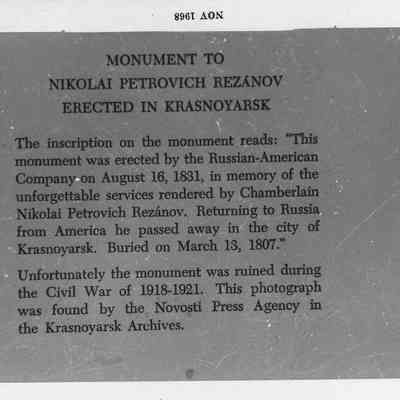 NOV 1968

MONUMENT TO
NIKOLAI PETROVICH REZÁNOV
ERECTED IN KRASNOYARSK

The inscription on the monument reads: "This monument was erected by the Russian-American Company on August 16, 1831, in memory of the unforgettable services rendered by Chamberlain Nikolai Petrovich Rezánov. Returning to Russia from America he passed away in the city of Krasnoyarsk. Buried on March 13, 1807."

Unfortunately the monument was ruined during the Civil War of 1918-1921. This photograph was found by the Novosti Press Agency in the Krasnoyarsk Archives.